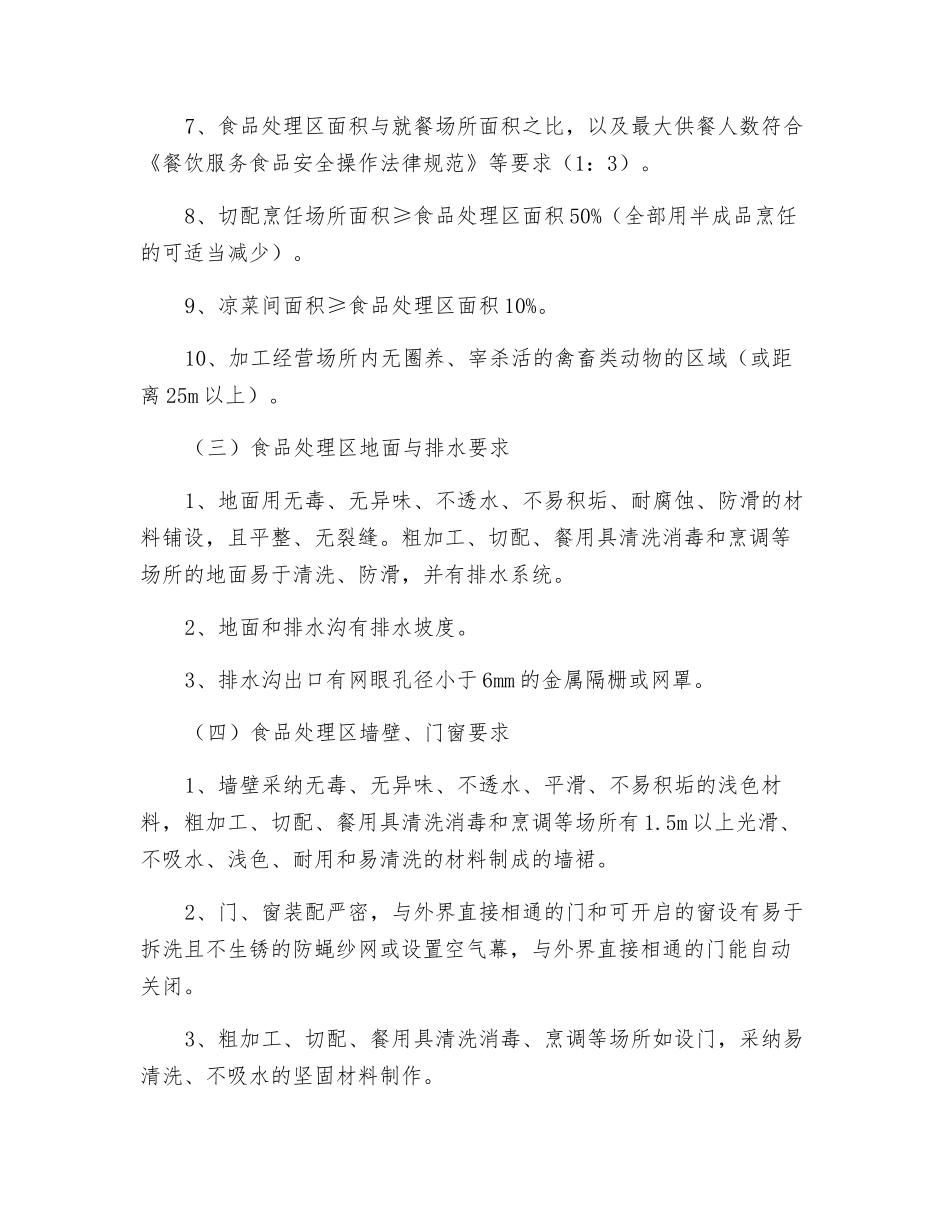 7、食品处理区面积与就餐场所面积之比，以及最大供餐人数符合《餐饮服务食品安全操作法律规范》等要求（1：3）。

8、切配烹饪场所面积≥食品处理区面积50%（全部用半成品烹饪的可适当减少）。

9、凉菜间面积≥食品处理区面积10%。

10、加工经营场所内无圈养、宰杀活的禽畜类动物的区域（或距离25m以上）。

（三）食品处理区地面与排水要求

1、地面用无毒、无异味、不透水、不易积垢、耐腐蚀、防滑的材料铺设，且平整、无裂缝。粗加工、切配、餐用具清洗消毒和烹调等场所的地面易于清洗、防滑，并有排水系统。

2、地面和排水沟有排水坡度。

3、排水沟出口有网眼孔径小于6mm的金属隔栅或网罩。

（四）食品处理区墙壁、门窗要求

1、墙壁采纳无毒、无异味、不透水、平滑、不易积垢的浅色材料，粗加工、切配、餐用具清洗消毒和烹调等场所有1.5m以上光滑、不吸水、浅色、耐用和易清洗的材料制成的墙裙。

2、门、窗装配严密，与外界直接相通的门和可开启的窗设有易于拆洗且不生锈的防蝇纱网或设置空气幕，与外界直接相通的门能自动关闭。

3、粗加工、切配、餐用具清洗消毒、烹调等场所如设门，采纳易清洗、不吸水的坚固材料制作。